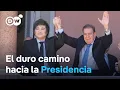 DW

El duro camino hacia la Presidencia